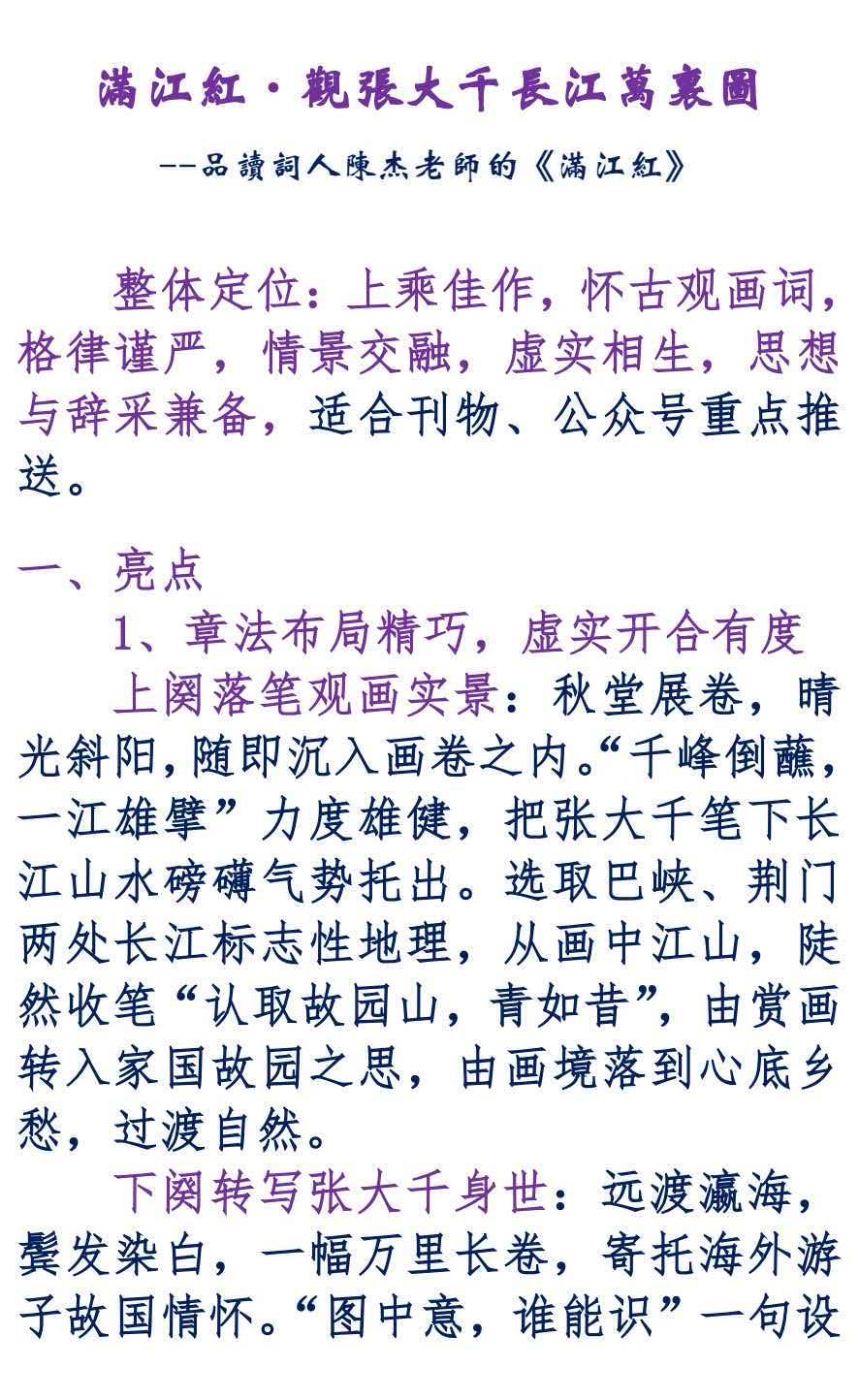 滿江紅·觀張大千長江萬裏圖

--品讀詞人陳杰老師的《滿江紅》

整体定位：上乘佳作，怀古观画词，格律谨严，情景交融，虚实相生，思想与辞采兼备，适合刊物、公众号重点推送。

一、亮点

1、章法布局精巧，虚实开合有度

上阕落笔观画实景：秋堂展卷，晴光斜阳，随即沉入画卷之内。“千峰倒蘸，一江雄擘”力度雄健，把张大千笔下长江山水磅礴气势托出。选取巴峡、荆门两处长江标志性地理，从画中江山，陡然收笔“认取故园山，青如昔”，由赏画转入家国故园之思，由画境落到心底乡愁，过渡自然。

下阕转写张大千身世：远渡瀛海，鬓发染白，一幅万里长卷，寄托海外游子故国情怀。“图中意，谁能识”一句设